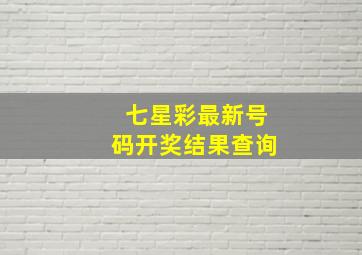 七星彩最新号码开奖结果查询